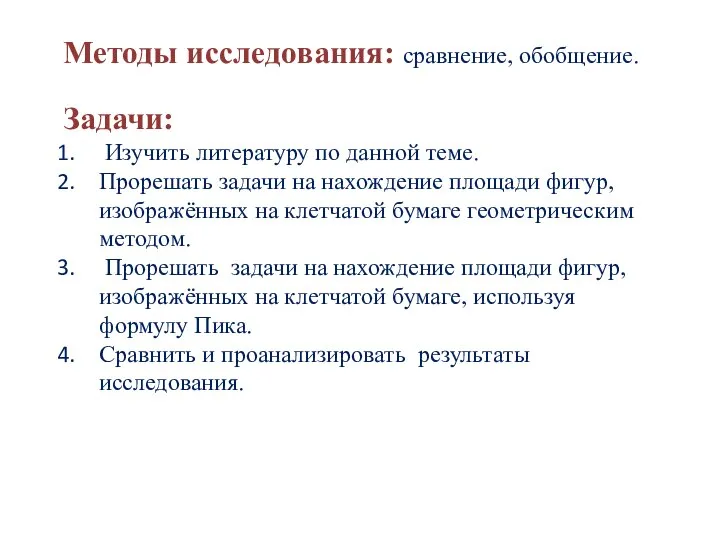 Методы исследования: сравнение, обобщение.

Задачи:

1. Изучить литературу по данной теме.
2. Прорешать задачи на нахождение площади фигур, изображённых на клетчатой бумаге геометрическим методом.
3. Прорешать задачи на нахождение площади фигур, изображённых на клетчатой бумаге, используя формулу Пика.
4. Сравнить и проанализировать результаты исследования.